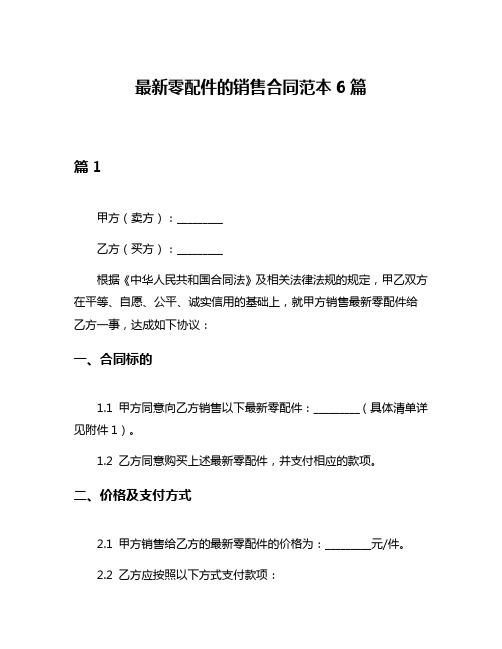 最新零配件的销售合同范本 6 篇

篇 1

甲方（卖方）：________

乙方（买方）：________

根据《中华人民共和国合同法》及相关法律法规的规定，甲乙双方在平等、自愿、公平、诚实信用的基础上，就甲方销售最新零配件给乙方一事，达成如下协议：

一、合同标的

1.1 甲方同意向乙方销售以下最新零配件：________（具体清单详见附件 1）。

1.2 乙方同意购买上述最新零配件，并支付相应的款项。

二、价格及支付方式

2.1 甲方销售给乙方的最新零配件的价格为：________元/件。

2.2 乙方应按照以下方式支付款项：